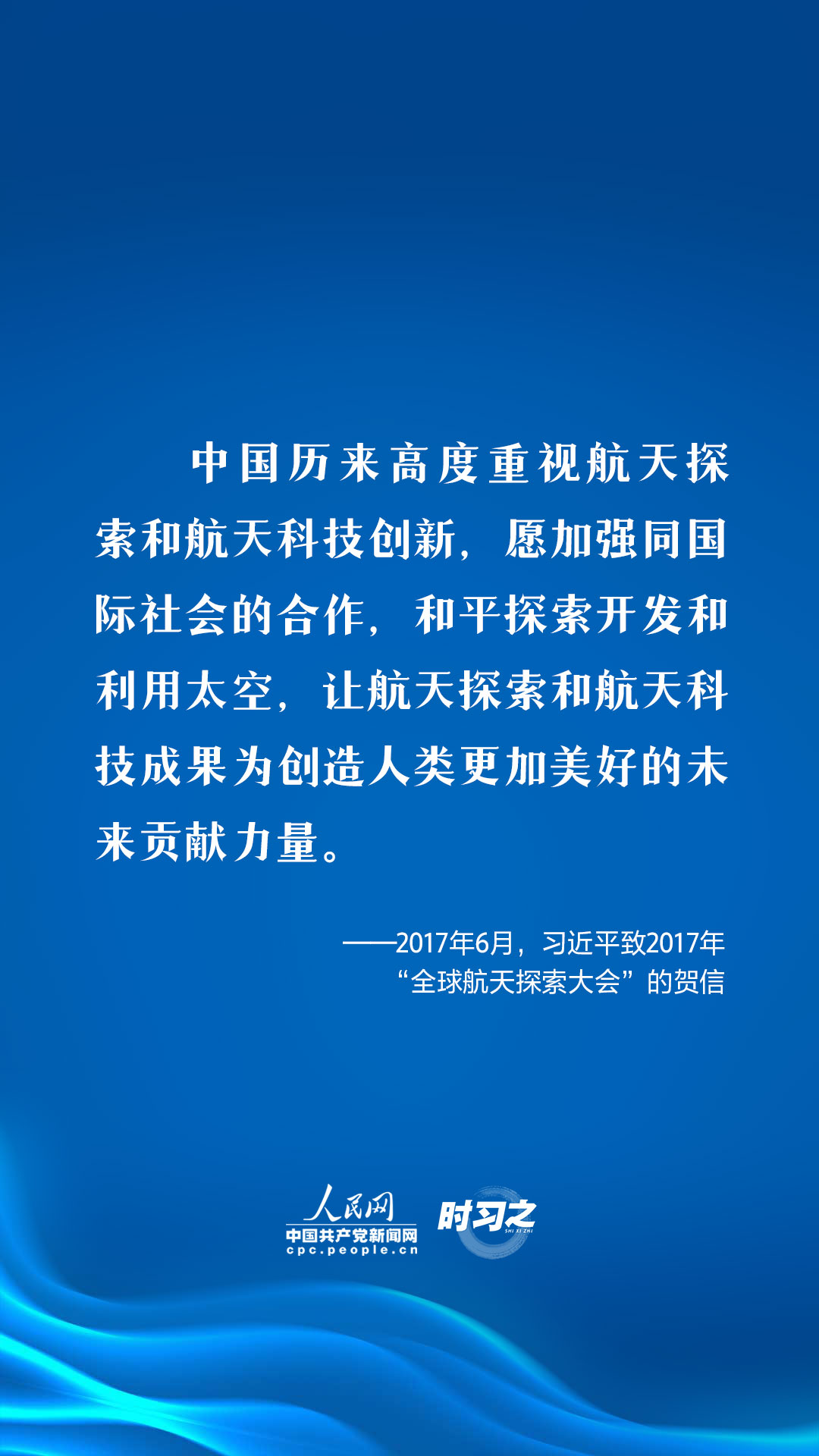 中国历来高度重视航天探索和航天科技创新，愿加强同国际社会的合作，和平探索开发和利用太空，让航天探索和航天科技成果为创造人类更加美好的未来贡献力量。

——2017年6月，习近平致2017年“全球航天探索大会”的贺信

人民网
中国共产党新闻网
cpc.people.cn
时习之
SHI XI ZHI